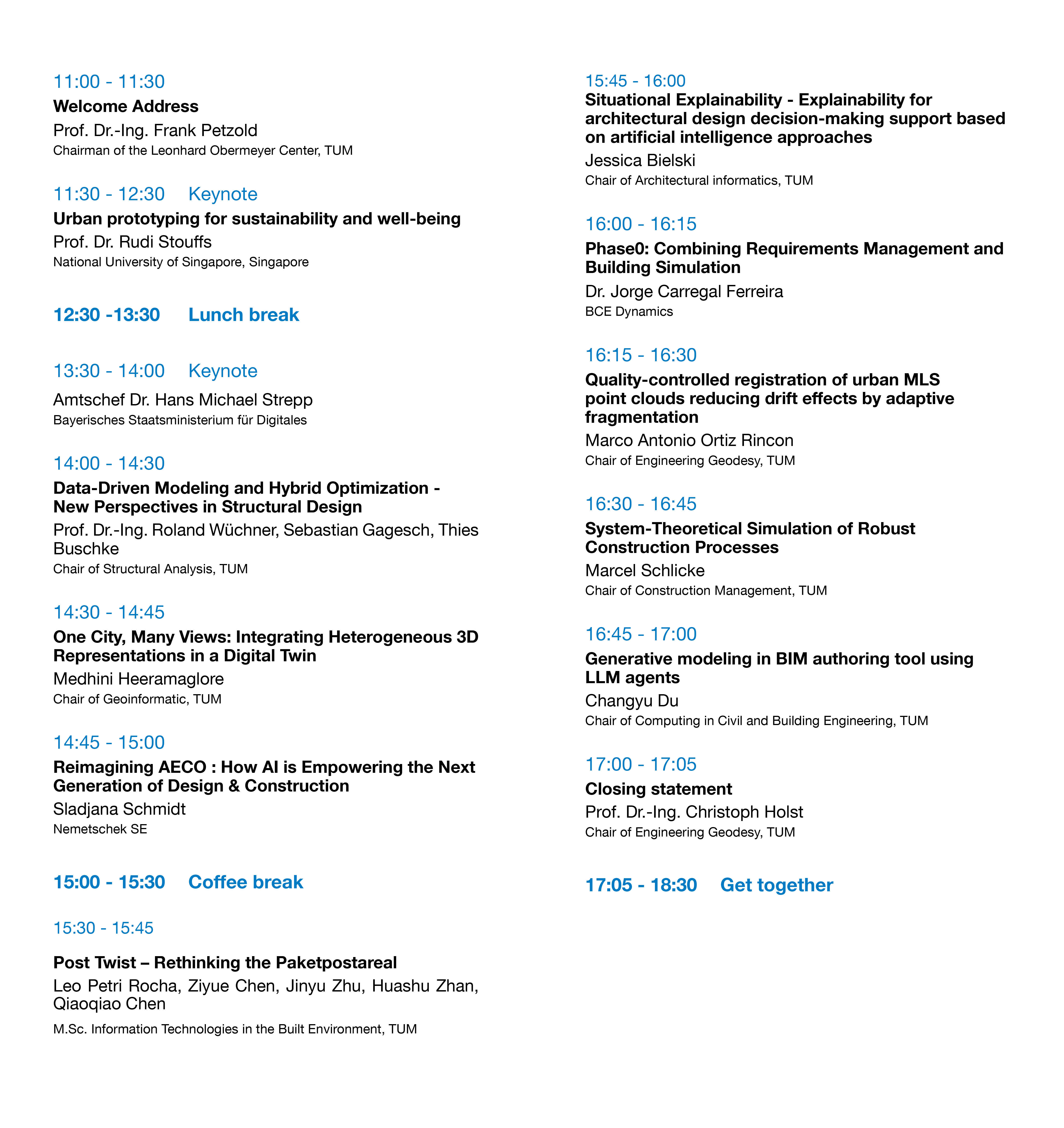 11:00 - 11:30
Welcome Address
Prof. Dr.-Ing. Frank Petzold
Chairman of the Leonhard Obermeyer Center, TUM

11:30 - 12:30 Keynote
Urban prototyping for sustainability and well-being
Prof. Dr. Rudi Stouffs
National University of Singapore, Singapore

12:30 -13:30 Lunch break

13:30 - 14:00 Keynote
Amtschef Dr. Hans Michael Strepp
Bayerisches Staatsministerium für Digitales

14:00 - 14:30
Data-Driven Modeling and Hybrid Optimization - New Perspectives in Structural Design
Prof. Dr.-Ing. Roland Wüchner, Sebastian Gagesch, Thies Buschke
Chair of Structural Analysis, TUM

14:30 - 14:45
One City, Many Views: Integrating Heterogeneous 3D Representations in a Digital Twin
Medhini Heeramaglore
Chair of Geoinformatic, TUM

14:45 - 15:00
Reimagining AECO : How AI is Empowering the Next Generation of Design & Construction
Sladjana Schmidt
Nemetschek SE

15:00 - 15:30 Coffee break

15:30 - 15:45

Post Twist – Rethinking the Paketpostareal
Leo Petri Rocha, Ziyue Chen, Jinyu Zhu, Huashu Zhan, Qiaoqiao Chen
M.Sc. Information Technologies in the Built Environment, TUM

15:45 - 16:00
Situational Explainability - Explainability for architectural design decision-making support based on artificial intelligence approaches
Jessica Bielski
Chair of Architectural informatics, TUM

16:00 - 16:15
Phase0: Combining Requirements Management and Building Simulation
Dr. Jorge Carregal Ferreira
BCE Dynamics

16:15 - 16:30
Quality-controlled registration of urban MLS point clouds reducing drift effects by adaptive fragmentation
Marco Antonio Ortiz Rincon
Chair of Engineering Geodesy, TUM

16:30 - 16:45
System-Theoretical Simulation of Robust Construction Processes
Marcel Schlicke
Chair of Construction Management, TUM

16:45 - 17:00
Generative modeling in BIM authoring tool using LLM agents
Changyu Du
Chair of Computing in Civil and Building Engineering, TUM

17:00 - 17:05
Closing statement
Prof. Dr.-Ing. Christoph Holst
Chair of Engineering Geodesy, TUM

17:05 - 18:30 Get together